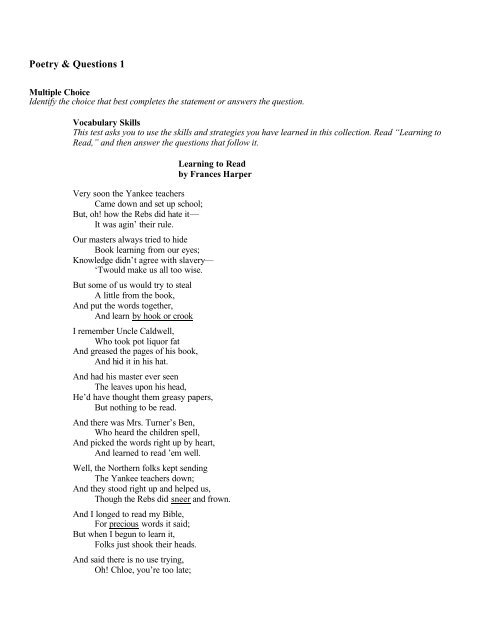 Poetry & Questions 1

Multiple Choice
Identify the choice that best completes the statement or answers the question.

Vocabulary Skills
This test asks you to use the skills and strategies you have learned in this collection. Read "Learning to Read," and then answer the questions that follow it.

Learning to Read
by Frances Harper

Very soon the Yankee teachers
Came down and set up school;
But, oh! how the Rebs did hate it—
It was agin' their rule.

Our masters always tried to hide
Book learning from our eyes;
Knowledge didn't agree with slavery—
'Twould make us all too wise.

But some of us would try to steal
A little from the book,
And put the words together,
And learn by hook or crook

I remember Uncle Caldwell,
Who took pot liquor fat
And greased the pages of his book,
And hid it in his hat.

And had his master ever seen
The leaves upon his head,
He'd have thought them greasy papers,
But nothing to be read.

And there was Mrs. Turner's Ben,
Who heard the children spell,
And picked the words right up by heart,
And learned to read 'em well.

Well, the Northern folks kept sending
The Yankee teachers down;
And they stood right up and helped us,
Though the Rebs did sneer and frown.

And I longed to read my Bible,
For precious words it said;
But when I begun to learn it,
Folks just shook their heads.

And said there is no use trying,
Oh! Chloe, you're too late;